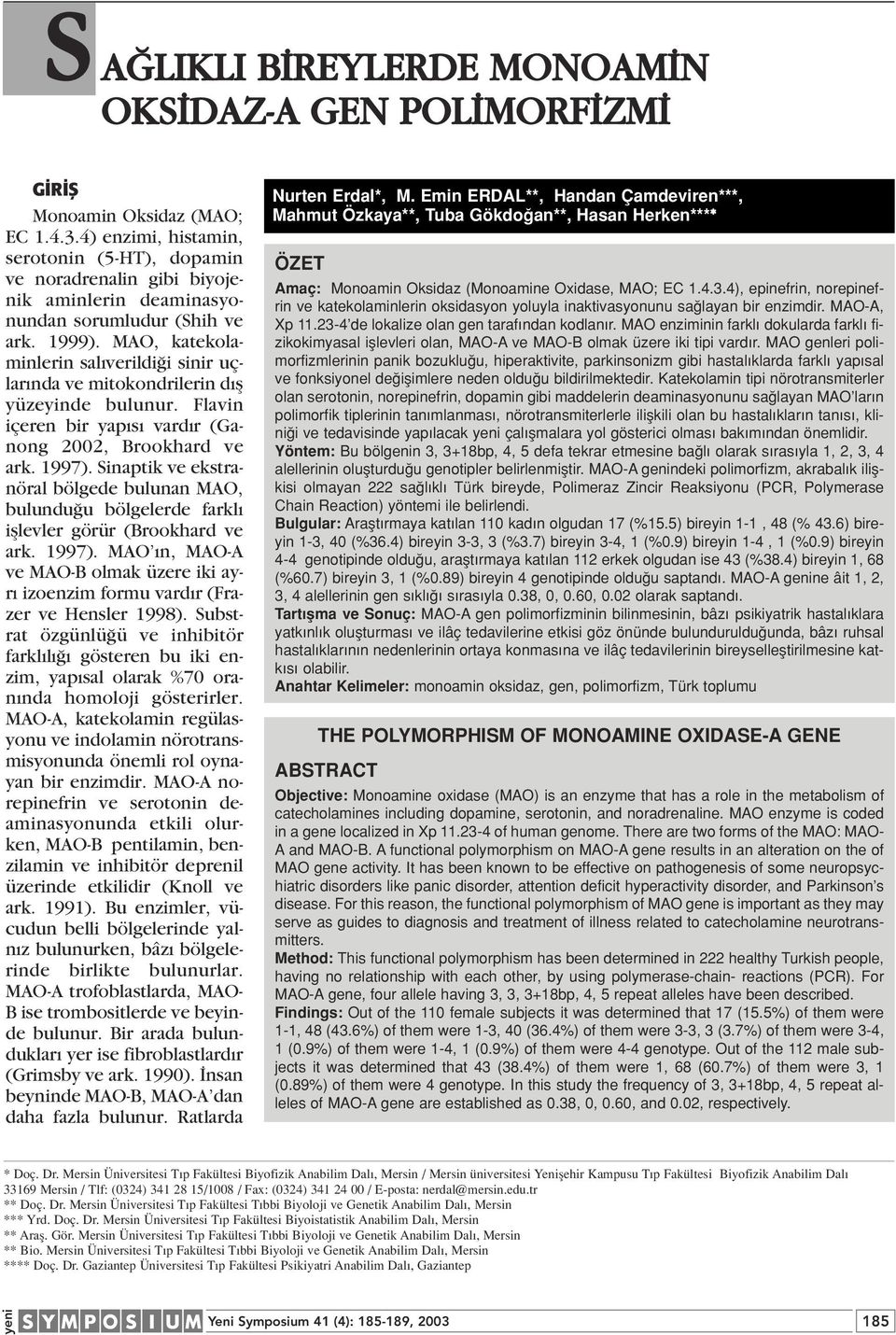 SAĞLIKLI BİREYLERDE MONOAMİN OKSİDAZ-A GEN POLİMORFİZMİ

GİRİŞ

Monoamin Oksidaz (MAO; EC 1.4.3.4) enzimi, histamin, serotonin (5-HT), dopamin ve noradrenalin gibi biyojenik aminlerin deaminasyonundan sorumludur (Shih ve ark. 1999). MAO, katekolaminlerin salıverildiği sinir uçlarında ve mitokondrilerin dış yüzeyinde bulunur. Flavin içeren bir yapısı vardır (Ganong 2002, Brookhard ve ark. 1997). Sinaptik ve ekstranöral bölgede bulunan MAO, bulunduğu bölgelerde farklı işlevler görür (Brookhard ve ark. 1997). MAO'ın, MAO-A ve MAO-B olmak üzere iki ayrı izoenzim formu vardır (Frazer ve Hensler 1998). Substrat özgünlüğü ve inhibitör farklılığı gösteren bu iki enzim, yapısal olarak %70 oranında homoloji gösterirler. MAO-A, katekolamin regülasyonu ve indolamin nörotransmisyonunda önemli rol oynayan bir enzimdir. MAO-A norepinefrin ve serotonin deaminasyonunda etkili olurken, MAO-B pentilamin, benzilamin ve inhibitör deprenil üzerinde etkilidir (Knoll ve ark. 1991). Bu enzimler, vücudun belli bölgelerinde yalnız bulunurken, bâzı bölgelerinde birlikte bulunurlar. MAO-A trofoblastlarda, MAO-B ise trombositlerde ve beyinde bulunur. Bir arada bulundukları yer ise fibroblastlardır (Grimsby ve ark. 1990). İnsan beyninde MAO-B, MAO-A'dan daha fazla bulunur. Ratlarda

Nurten Erdal*, M. Emin ERDAL**, Handan Çamdeviren***, Mahmut Özkaya**, Tuba Gökdoğan**, Hasan Herken****

ÖZET

Amaç: Monoamin Oksidaz (Monoamine Oxidase, MAO; EC 1.4.3.4), epinefrin, norepinefrin ve katekolaminlerin oksidasyon yoluyla inaktivasyonunu sağlayan bir enzimdir. MAO-A, Xp 11.23-4'de lokalize olan gen tarafından kodlanır. MAO enziminin farklı dokularda farklı fizikokimyasal işlevleri olan, MAO-A ve MAO-B olmak üzere iki tipi vardır. MAO genleri polimorfizmlerinin panik bozukluğu, hiperaktivite, parkinsonizm gibi hastalıklarda farklı yapısal ve fonksiyonel değişimlere neden olduğu bildirilmektedir. Katekolamin tipi nörotransmiterler olan serotonin, norepinefrin, dopamin gibi maddelerin deaminasyonunu sağlayan MAO'ların polimorfik tiplerinin tanımlanması, nörotransmiterlerle ilişkili olan bu hastalıkların tanısı, kliniği ve tedavisinde yapılacak yeni çalışmalara yol gösterici olması bakımından önemlidir.
Yöntem: Bu bölgenin 3, 3+18bp, 4, 5 defa tekrar etmesine bağlı olarak sırasıyla 1, 2, 3, 4 alellerinin oluşturduğu genotipler belirlenmiştir. MAO-A genindeki polimorfizm, akrabalık ilişkisi olmayan 222 sağlıklı Türk bireyde, Polimeraz Zincir Reaksiyonu (PCR, Polymerase Chain Reaction) yöntemi ile belirlendi.
Bulgular: Araştırmaya katılan 110 kadın olgudan 17 (%15.5) bireyin 1-1 , 48 (% 43.6) bireyin 1-3, 40 (%36.4) bireyin 3-3, 3 (%3.7) bireyin 3-4, 1 (%0.9) bireyin 1-4 , 1 (%0.9) bireyin 4-4 genotipinde olduğu, araştırmaya katılan 112 erkek olgudan ise 43 (%38.4) bireyin 1, 68 (%60.7) bireyin 3, 1 (%0.89) bireyin 4 genotipinde olduğu saptandı. MAO-A genine âit 1, 2, 3, 4 alellerinin gen sıklığı sırasıyla 0.38, 0, 0.60, 0.02 olarak saptandı.
Tartışma ve Sonuç: MAO-A gen polimorfizminin bilinmesinin, bâzı psikiyatrik hastalıklara yatkınlık oluşturması ve ilâç tedavilerine etkisi göz önünde bulundurulduğunda, bâzı ruhsal hastalıklarının nedenlerinin ortaya konmasına ve ilâç tedavilerinin bireyselleştirilmesine katkısı olabilir.
Anahtar Kelimeler: monoamin oksidaz, gen, polimorfizm, Türk toplumu

THE POLYMORPHISM OF MONOAMINE OXIDASE-A GENE

ABSTRACT

Objective: Monoamine oxidase (MAO) is an enzyme that has a role in the metabolism of catecholamines including dopamine, serotonin, and noradrenaline. MAO enzyme is coded in a gene localized in Xp 11.23-4 of human genome. There are two forms of the MAO: MAO-A and MAO-B. A functional polymorphism on MAO-A gene results in an alteration on the of MAO gene activity. It has been known to be effective on pathogenesis of some neuropsychiatric disorders like panic disorder, attention deficit hyperactivity disorder, and Parkinson's disease. For this reason, the functional polymorphism of MAO gene is important as they may serve as guides to diagnosis and treatment of illness related to catecholamine neurotransmitters.
Method: This functional polymorphism has been determined in 222 healthy Turkish people, having no relationship with each other, by using polymerase-chain- reactions (PCR). For MAO-A gene, four allele having 3, 3, 3+18bp, 4, 5 repeat alleles have been described.
Findings: Out of the 110 female subjects it was determined that 17 (15.5%) of them were 1-1, 48 (43.6%) of them were 1-3, 40 (36.4%) of them were 3-3, 3 (3.7%) of them were 3-4, 1 (0.9%) of them were 1-4, 1 (0.9%) of them were 4-4 genotype. Out of the 112 male subjects it was determined that 43 (38.4%) of them were 1, 68 (60.7%) of them were 3, 1 (0.89%) of them were 4 genotype. In this study the frequency of 3, 3+18bp, 4, 5 repeat alleles of MAO-A gene are established as 0.38, 0, 0.60, and 0.02, respectively.

* Doç. Dr. Mersin Üniversitesi Tıp Fakültesi Biyofizik Anabilim Dalı, Mersin / Mersin üniversitesi Yenişehir Kampusu Tıp Fakültesi Biyofizik Anabilim Dalı 33169 Mersin / Tlf: (0324) 341 28 15/1008 / Fax: (0324) 341 24 00 / E-posta: nerdal@mersin.edu.tr
** Doç. Dr. Mersin Üniversitesi Tıp Fakültesi Tıbbi Biyoloji ve Genetik Anabilim Dalı, Mersin
*** Yrd. Doç. Dr. Mersin Üniversitesi Tıp Fakültesi Biyoistatistik Anabilim Dalı, Mersin
** Araş. Gör. Mersin Üniversitesi Tıp Fakültesi Tıbbi Biyoloji ve Genetik Anabilim Dalı, Mersin
** Bio. Mersin Üniversitesi Tıp Fakültesi Tıbbi Biyoloji ve Genetik Anabilim Dalı, Mersin
**** Doç. Dr. Gaziantep Üniversitesi Tıp Fakültesi Psikiyatri Anabilim Dalı, Gaziantep

yeni SYMPOSIUM Yeni Symposium 41 (4): 185-189, 2003 185